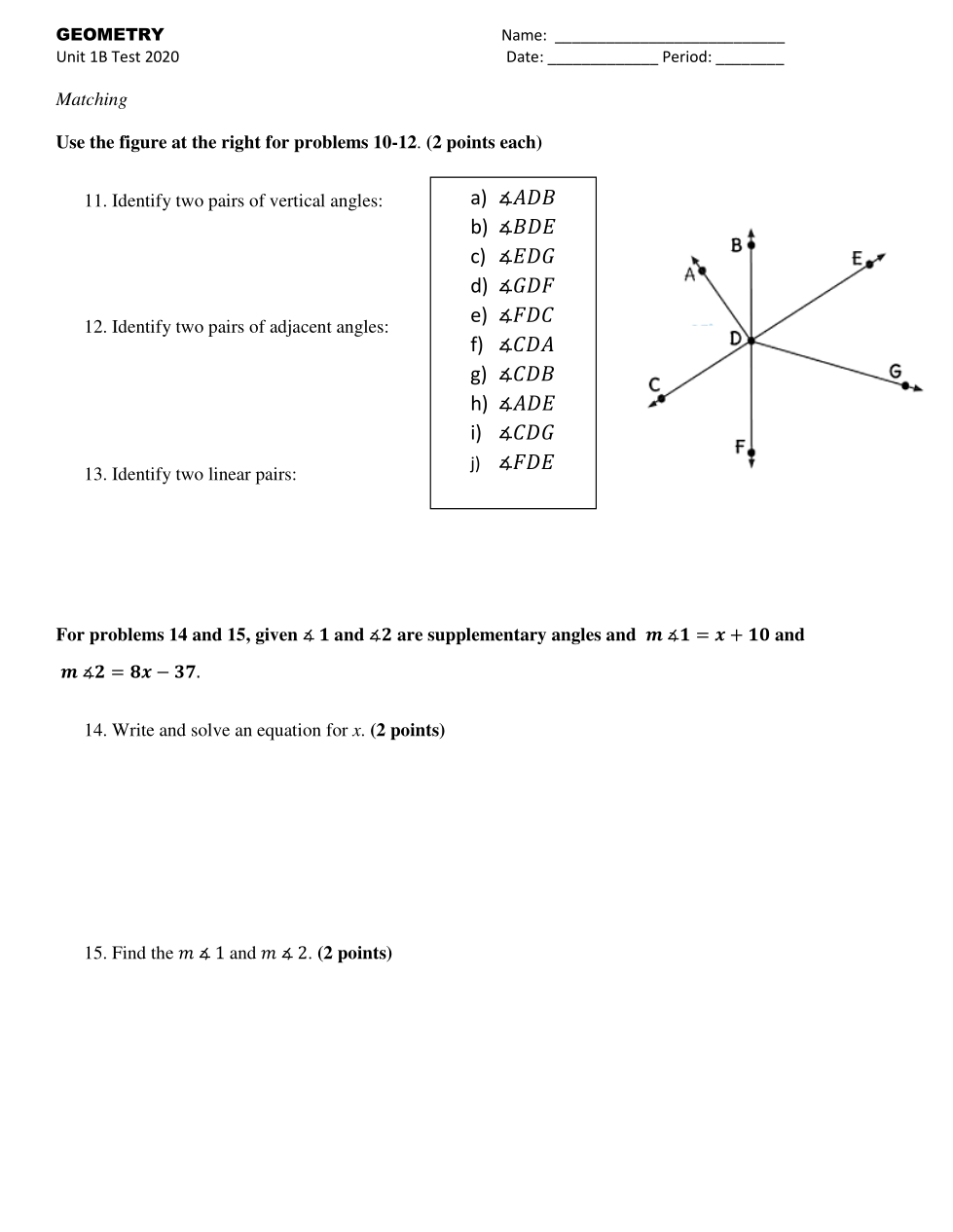 GEOMETRY
Unit 1B Test 2020

Name: ____________________________
Date: _____________ Period: ________

Matching

Use the figure at the right for problems 10-12. (2 points each)

11. Identify two pairs of vertical angles:

12. Identify two pairs of adjacent angles:

13. Identify two linear pairs:

a) $\measuredangle ADB$
b) $\measuredangle BDE$
c) $\measuredangle EDG$
d) $\measuredangle GDF$
e) $\measuredangle FDC$
f) $\measuredangle CDA$
g) $\measuredangle CDB$
h) $\measuredangle ADE$
i) $\measuredangle CDG$
j) $\measuredangle FDE$

B
A
E
D
G
C
F

For problems 14 and 15, given $\measuredangle 1$ and $\measuredangle 2$ are supplementary angles and $m\measuredangle 1 = x + 10$ and $m\measuredangle 2 = 8x - 37$.

14. Write and solve an equation for $x$. (2 points)

15. Find the $m\measuredangle 1$ and $m\measuredangle 2$. (2 points)